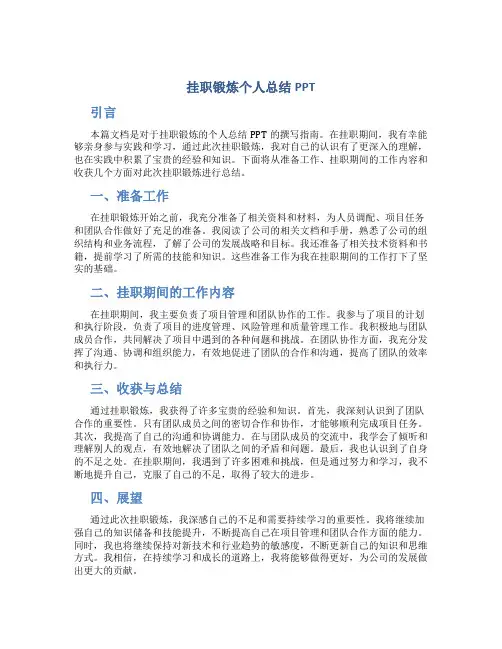 挂职锻炼个人总结 PPT

引言

本篇文档是对于挂职锻炼的个人总结 PPT 的撰写指南。在挂职期间，我有幸能够亲身参与实践和学习，通过此次挂职锻炼，我对自己的认识有了更深入的理解，也在实践中积累了宝贵的经验和知识。下面将从准备工作、挂职期间的工作内容和收获几个方面对此次挂职锻炼进行总结。

一、准备工作

在挂职锻炼开始之前，我充分准备了相关资料和材料，为人员调配、项目任务和团队合作做好了充足的准备。我阅读了公司的相关文档和手册，熟悉了公司的组织结构和业务流程，了解了公司的发展战略和目标。我还准备了相关技术资料和书籍，提前学习了所需的技能和知识。这些准备工作为我在挂职期间的工作打下了坚实的基础。

二、挂职期间的工作内容

在挂职期间，我主要负责了项目管理和团队协作的工作。我参与了项目的计划和执行阶段，负责了项目的进度管理、风险管理和质量管理工作。我积极地与团队成员合作，共同解决了项目中遇到的各种问题和挑战。在团队协作方面，我充分发挥了沟通、协调和组织能力，有效地促进了团队的合作和沟通，提高了团队的效率和执行力。

三、收获与总结

通过挂职锻炼，我获得了许多宝贵的经验和知识。首先，我深刻认识到了团队合作的重要性。只有团队成员之间的密切合作和协作，才能够顺利完成项目任务。其次，我提高了自己的沟通和协调能力。在与团队成员的交流中，我学会了倾听和理解别人的观点，有效地解决了团队之间的矛盾和问题。最后，我也认识到了自身的不足之处。在挂职期间，我遇到了许多困难和挑战，但是通过努力和学习，我不断地提升自己，克服了自己的不足，取得了较大的进步。

四、展望

通过此次挂职锻炼，我深感自己的不足和需要持续学习的重要性。我将继续加强自己的知识储备和技能提升，不断提高自己在项目管理和团队合作方面的能力。同时，我也将继续保持对新技术和行业趋势的敏感度，不断更新自己的知识和思维方式。我相信，在持续学习和成长的道路上，我将能够做得更好，为公司的发展做出更大的贡献。